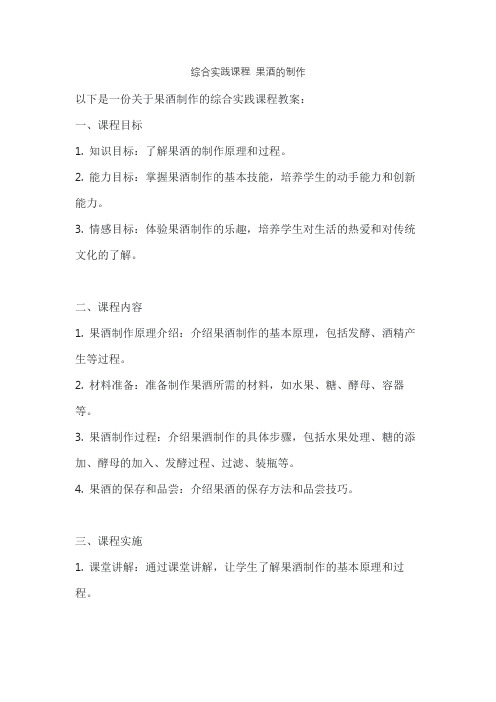 综合实践课程 果酒的制作

以下是一份关于果酒制作的综合实践课程教案：

一、课程目标

1. 知识目标：了解果酒的制作原理和过程。

2. 能力目标：掌握果酒制作的基本技能，培养学生的动手能力和创新能力。

3. 情感目标：体验果酒制作的乐趣，培养学生对生活的热爱和对传统文化的了解。

二、课程内容

1. 果酒制作原理介绍：介绍果酒制作的基本原理，包括发酵、酒精产生等过程。

2. 材料准备：准备制作果酒所需的材料，如水果、糖、酵母、容器等。

3. 果酒制作过程：介绍果酒制作的具体步骤，包括水果处理、糖的添加、酵母的加入、发酵过程、过滤、装瓶等。

4. 果酒的保存和品尝：介绍果酒的保存方法和品尝技巧。

三、课程实施

1. 课堂讲解：通过课堂讲解，让学生了解果酒制作的基本原理和过程。